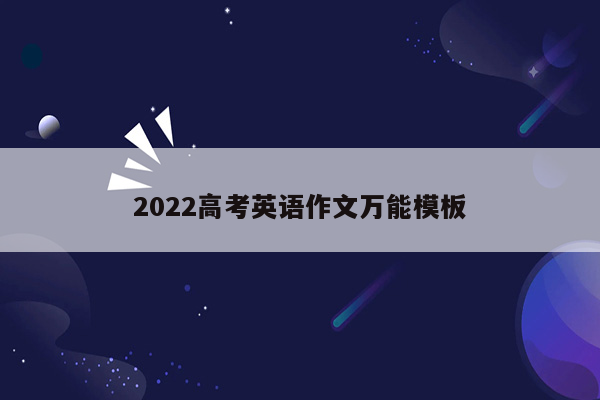 2022高考英语作文万能模板